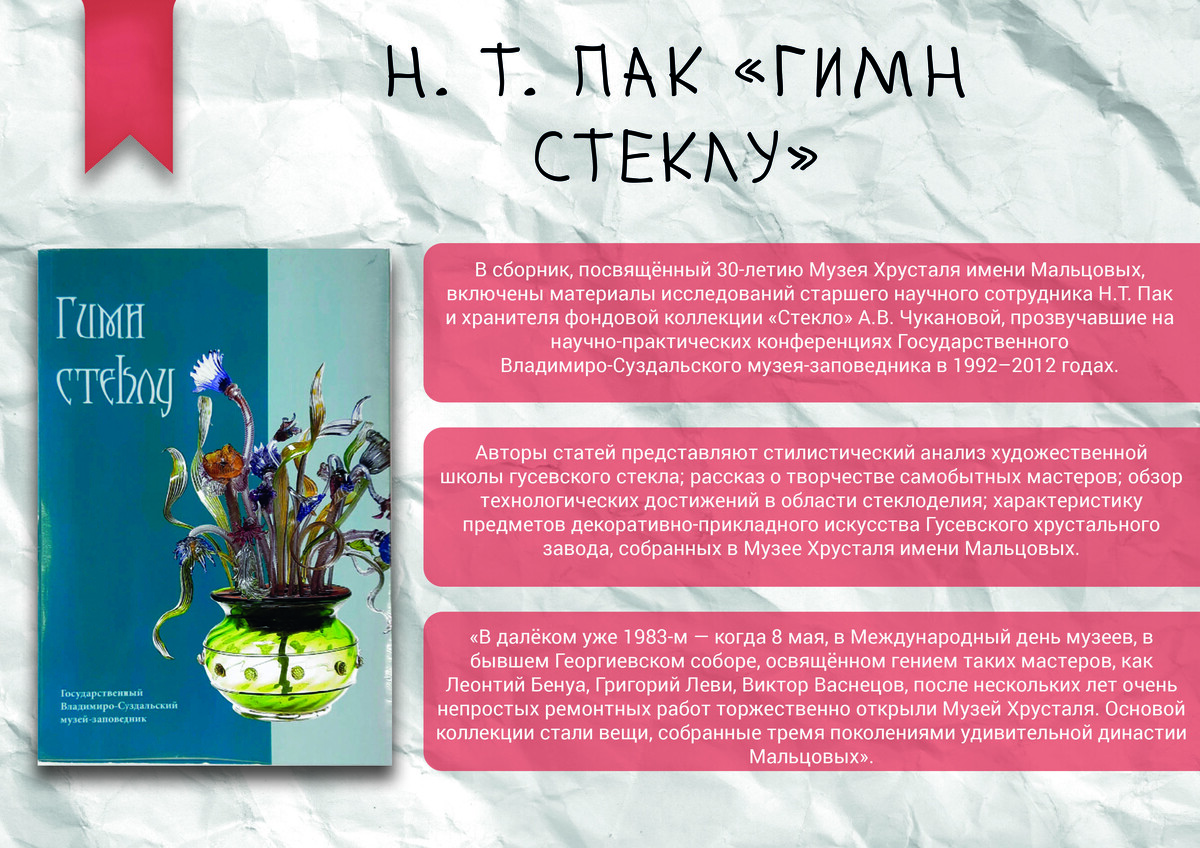 Н. Т. ПАК «ГИМН СТЕКЛУ»

Гимн стеклу

Государственный Владимиро-Суздальский музей-заповедник

В сборник, посвящённый 30-летию Музея Хрусталя имени Мальцовых, включены материалы исследований старшего научного сотрудника Н.Т. Пак и хранителя фондовой коллекции «Стекло» А.В. Чукановой, прозвучавшие на научно-практических конференциях Государственного Владимиро-Суздальского музея-заповедника в 1992–2012 годах.

Авторы статей представляют стилистический анализ художественной школы гусевского стекла; рассказ о творчестве самобытных мастеров; обзор технологических достижений в области стеклоделия; характеристику предметов декоративно-прикладного искусства Гусевского хрустального завода, собранных в Музее Хрусталя имени Мальцовых.

«В далёком уже 1983-м — когда 8 мая, в Международный день музеев, в бывшем Георгиевском соборе, освящённом гением таких мастеров, как Леонтий Бенуа, Григорий Леви, Виктор Васнецов, после нескольких лет очень непростых ремонтных работ торжественно открыли Музей Хрусталя. Основой коллекции стали вещи, собранные тремя поколениями удивительной династии Мальцовых».